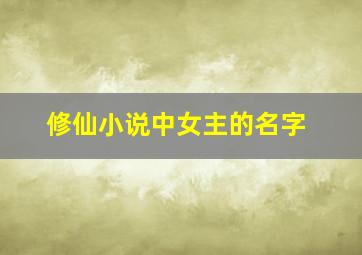 修仙小说中女主的名字